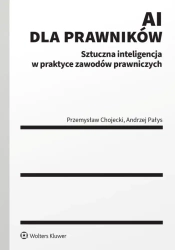 AI
DLA PRAWNIKÓW

Sztuczna inteligencja
w praktyce zawodów prawniczych

Przemysław Chojecki, Andrzej Pałys

Wolters Kluwer